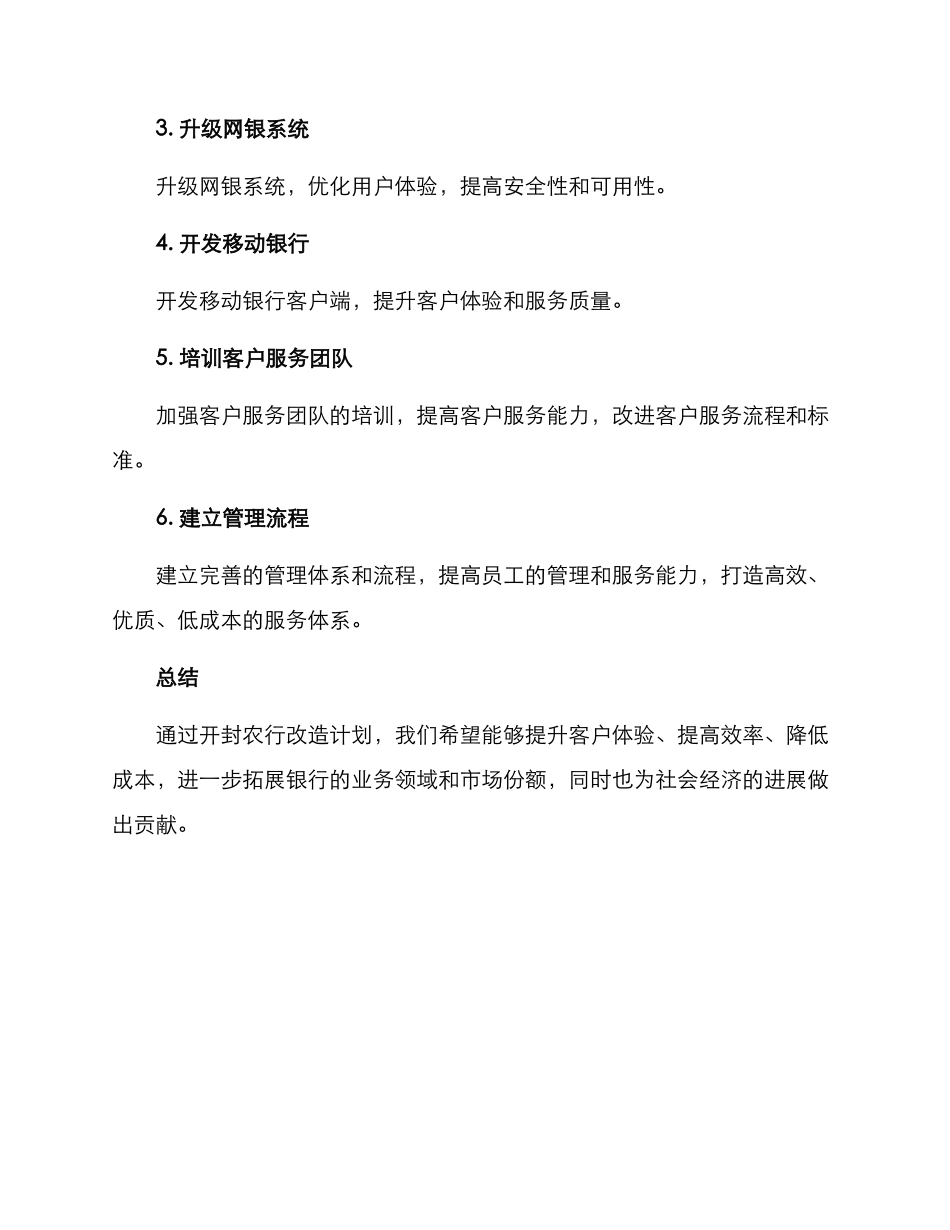 3. 升级网银系统

升级网银系统，优化用户体验，提高安全性和可用性。

4. 开发移动银行

开发移动银行客户端，提升客户体验和服务质量。

5. 培训客户服务团队

加强客户服务团队的培训，提高客户服务能力，改进客户服务流程和标准。

6. 建立管理流程

建立完善的管理体系和流程，提高员工的管理和服务能力，打造高效、优质、低成本的服务体系。

总结

通过开封农行改造计划，我们希望能够提升客户体验、提高效率、降低成本，进一步拓展银行的业务领域和市场份额，同时也为社会经济的进展做出贡献。